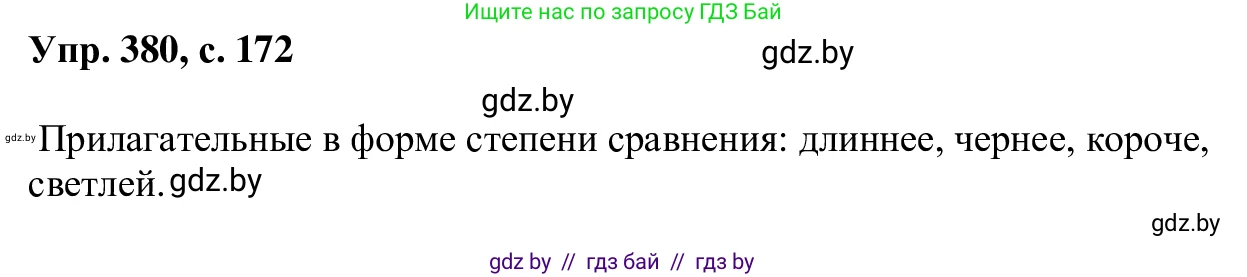 Ищите нас по запросу ГДЗ Бай

Упр. 380, с. 172

gdz.by

gdz.by

gdz.by Прилагательные в форме степени сравнения: длиннее, чернее, короче, светлей. gdz.by

gdz.by

gdz by // гдз бай // гдз by